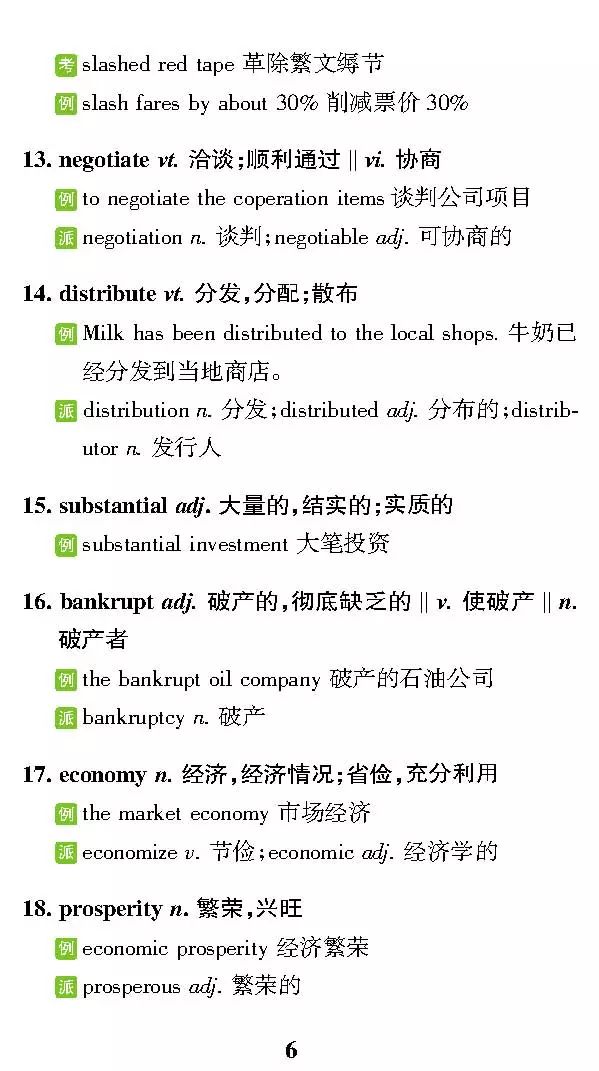 考 slashed red tape 革除繁文缛节

例 slash fares by about 30% 削减票价30%

13. negotiate vt. 洽谈;顺利通过 || vi. 协商

例 to negotiate the coperation items 谈判公司项目

派 negotiation n. 谈判;negotiable adj. 可协商的

14. distribute vt. 分发,分配;散布

例 Milk has been distributed to the local shops. 牛奶已经分发到当地商店。

派 distribution n. 分发;distributed adj. 分布的;distributor n. 发行人

15. substantial adj. 大量的,结实的;实质的

例 substantial investment 大笔投资

16. bankrupt adj. 破产的,彻底缺乏的 || v. 使破产 || n. 破产者

例 the bankrupt oil company 破产的石油公司

派 bankruptcy n. 破产

17. economy n. 经济,经济情况;省俭,充分利用

例 the market economy 市场经济

派 economize v. 节俭;economic adj. 经济学的

18. prosperity n. 繁荣,兴旺

例 economic prosperity 经济繁荣

派 prosperous adj. 繁荣的

6